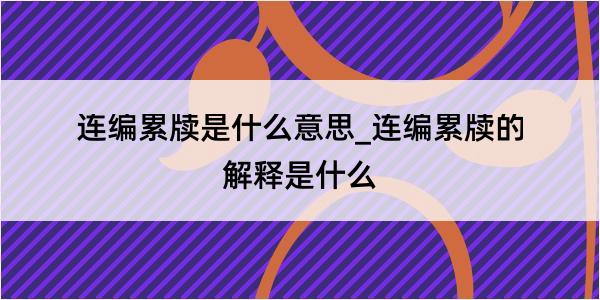 连编累牍是什么意思_连编累牍的解释是什么